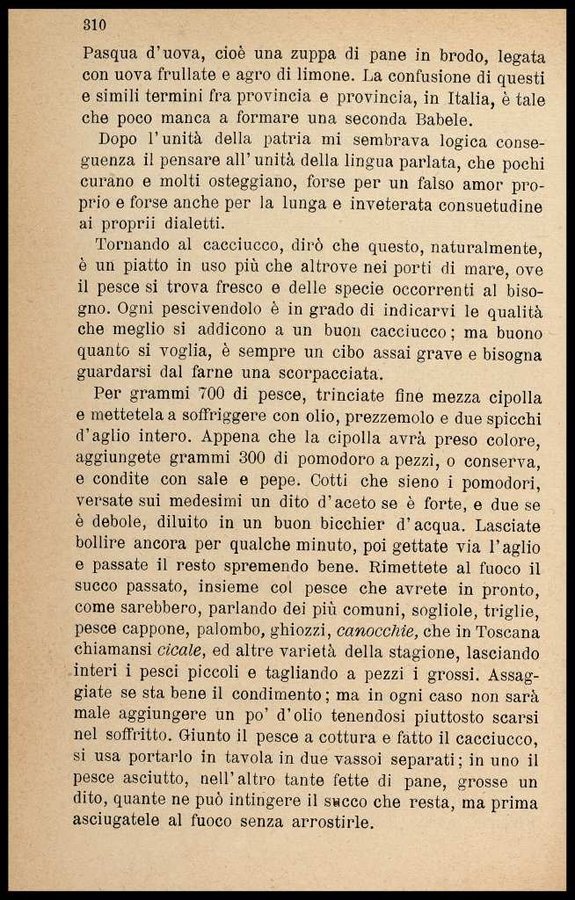 310

Pasqua d'uova, cioè una zuppa di pane in brodo, legata con uova frullate e agro di limone. La confusione di questi e simili termini fra provincia e provincia, in Italia, è tale che poco manca a formare una seconda Babele.

Dopo l'unità della patria mi sembrava logica conseguenza il pensare all'unità della lingua parlata, che pochi curano e molti osteggiano, forse per un falso amor proprio e forse anche per la lunga e inveterata consuetudine ai proprii dialetti.

Tornando al cacciucco, dirò che questo, naturalmente, è un piatto in uso più che altrove nei porti di mare, ove il pesce si trova fresco e delle specie occorrenti al bisogno. Ogni pescivendolo è in grado di indicarvi le qualità che meglio si addicono a un buon cacciucco; ma buono quanto si voglia, è sempre un cibo assai grave e bisogna guardarsi dal farne una scorpacciata.

Per grammi 700 di pesce, trinciate fine mezza cipolla e mettetela a soffriggere con olio, prezzemolo e due spicchi d'aglio intero. Appena che la cipolla avrà preso colore, aggiungete grammi 300 di pomodoro a pezzi, o conserva, e condite con sale e pepe. Cotti che sieno i pomodori, versate sui medesimi un dito d'aceto se è forte, e due se è debole, diluito in un buon bicchier d'acqua. Lasciate bollire ancora per qualche minuto, poi gettate via l'aglio e passate il resto spremendo bene. Rimettete al fuoco il succo passato, insieme col pesce che avrete in pronto, come sarebbero, parlando dei più comuni, sogliole, triglie, pesce cappone, palombo, ghiozzi, canocchie, che in Toscana chiamansi cicale, ed altre varietà della stagione, lasciando interi i pesci piccoli e tagliando a pezzi i grossi. Assaggiate se sta bene il condimento; ma in ogni caso non sarà male aggiungere un po' d'olio tenendosi piuttosto scarsi nel soffritto. Giunto il pesce a cottura e fatto il cacciucco, si usa portarlo in tavola in due vassoi separati; in uno il pesce asciutto, nell'altro tante fette di pane, grosse un dito, quante ne può intingere il succo che resta, ma prima asciugatele al fuoco senza arrostirle.